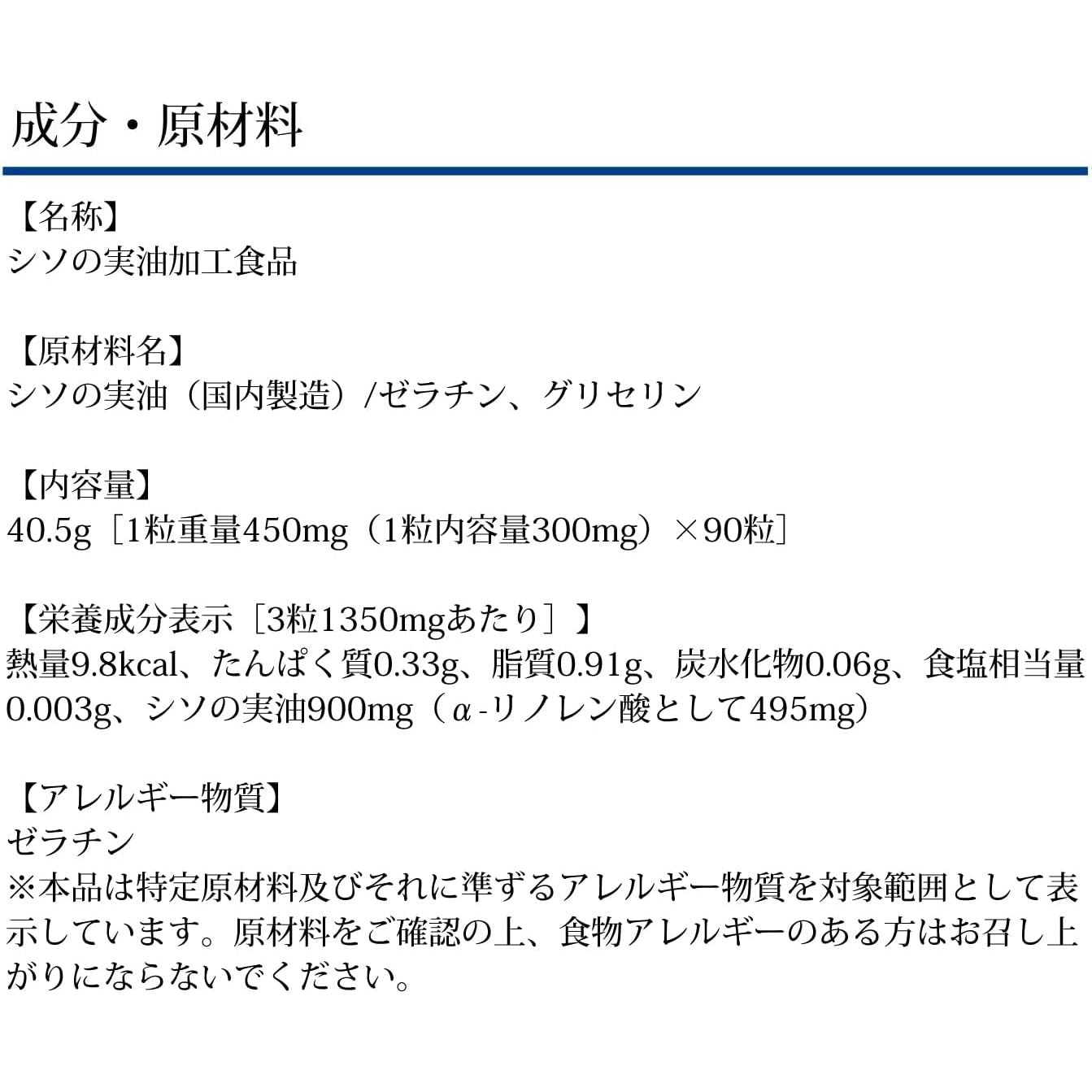 成分・原材料

【名称】
シソの実油加工食品

【原材料名】
シソの実油（国内製造）/ゼラチン、グリセリン

【内容量】
40.5g［1粒重量450mg（1粒内容量300mg）×90粒］

【栄養成分表示［3粒1350mgあたり］】
熱量9.8kcal、たんぱく質0.33g、脂質0.91g、炭水化物0.06g、食塩相当量0.003g、シソの実油900mg（α-リノレン酸として495mg）

【アレルギー物質】
ゼラチン
※本品は特定原材料及びそれに準ずるアレルギー物質を対象範囲として表示しています。原材料をご確認の上、食物アレルギーのある方はお召し上がりにならないでください。